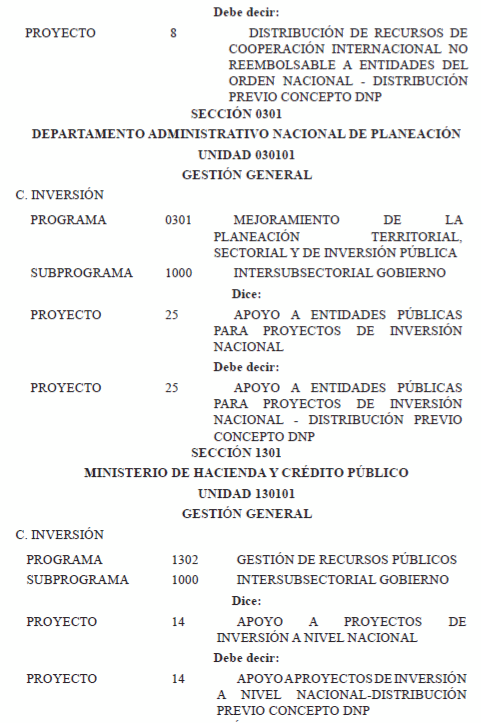 Debe decir:

PROYECTO 8 DISTRIBUCIÓN DE RECURSOS DE COOPERACIÓN INTERNACIONAL NO REEMBOLSABLE A ENTIDADES DEL ORDEN NACIONAL - DISTRIBUCIÓN PREVIO CONCEPTO DNP

SECCIÓN 0301

DEPARTAMENTO ADMINISTRATIVO NACIONAL DE PLANEACIÓN

UNIDAD 030101

GESTIÓN GENERAL

C. INVERSIÓN

PROGRAMA 0301 MEJORAMIENTO DE LA PLANEACIÓN TERRITORIAL, SECTORIAL Y DE INVERSIÓN PÚBLICA

SUBPROGRAMA 1000 INTERSUBSECTORIAL GOBIERNO

Dice:

PROYECTO 25 APOYO A ENTIDADES PÚBLICAS PARA PROYECTOS DE INVERSIÓN NACIONAL

Debe decir:

PROYECTO 25 APOYO A ENTIDADES PÚBLICAS PARA PROYECTOS DE INVERSIÓN NACIONAL - DISTRIBUCIÓN PREVIO CONCEPTO DNP

SECCIÓN 1301

MINISTERIO DE HACIENDA Y CRÉDITO PÚBLICO

UNIDAD 130101

GESTIÓN GENERAL

C. INVERSIÓN

PROGRAMA 1302 GESTIÓN DE RECURSOS PÚBLICOS

SUBPROGRAMA 1000 INTERSUBSECTORIAL GOBIERNO

Dice:

PROYECTO 14 APOYO A PROYECTOS DE INVERSIÓN A NIVEL NACIONAL

Debe decir:

PROYECTO 14 APOYO A PROYECTOS DE INVERSIÓN A NIVEL NACIONAL-DISTRIBUCIÓN PREVIO CONCEPTO DNP